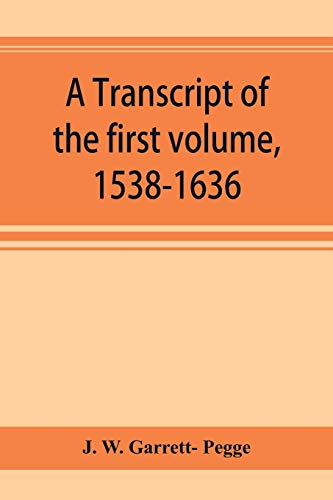 A Transcript of the first volume, 1538-1636

J. W. Garrett- Pegge